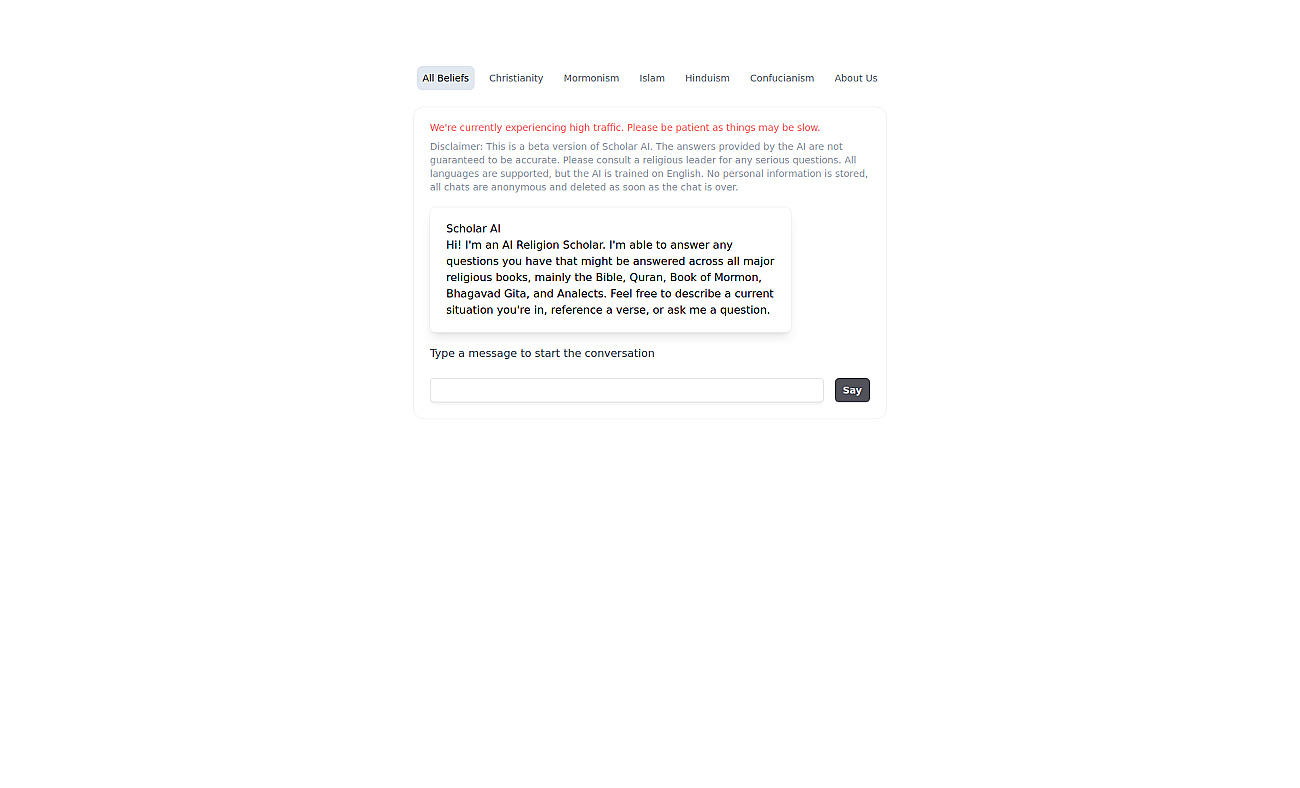 All Beliefs Christianity Mormonism Islam Hinduism Confucianism About Us

We're currently experiencing high traffic. Please be patient as things may be slow.

Disclaimer: This is a beta version of Scholar AI. The answers provided by the AI are not guaranteed to be accurate. Please consult a religious leader for any serious questions. All languages are supported, but the AI is trained on English. No personal information is stored, all chats are anonymous and deleted as soon as the chat is over.

Scholar AI
Hi! I'm an AI Religion Scholar. I'm able to answer any questions you have that might be answered across all major religious books, mainly the Bible, Quran, Book of Mormon, Bhagavad Gita, and Analects. Feel free to describe a current situation you're in, reference a verse, or ask me a question.

Type a message to start the conversation

Say